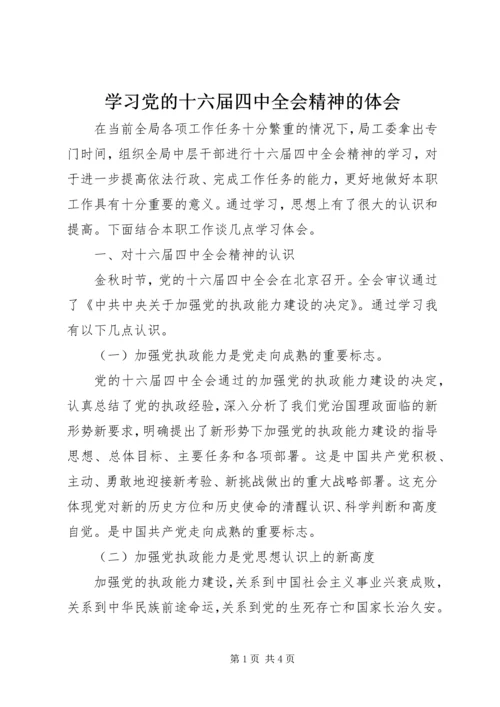 学习党的十六届四中全会精神的体会

在当前全局各项工作任务十分繁重的情况下，局工委拿出专门时间，组织全局中层干部进行十六届四中全会精神的学习，对于进一步提高依法行政、完成工作任务的能力，更好地做好本职工作具有十分重要的意义。通过学习，思想上有了很大的认识和提高。下面结合本职工作谈几点学习体会。

一、对十六届四中全会精神的认识

金秋时节，党的十六届四中全会在北京召开。全会审议通过了《中共中央关于加强党的执政能力建设的决定》。通过学习我有以下几点认识。

（一）加强党执政能力是党走向成熟的重要标志。

党的十六届四中全会通过的加强党的执政能力建设的决定，认真总结了党的执政经验，深入分析了我们党治国理政面临的新形势新要求，明确提出了新形势下加强党的执政能力建设的指导思想、总体目标、主要任务和各项部署。这是中国共产党积极、主动、勇敢地迎接新考验、新挑战做出的重大战略部署。这充分体现党对新的历史方位和历史使命的清醒认识、科学判断和高度自觉。是中国共产党走向成熟的重要标志。

（二）加强党执政能力是党思想认识上的新高度

加强党的执政能力建设，关系到中国社会主义事业兴衰成败，关系到中华民族前途命运，关系到党的生死存亡和国家长治久安。

第1页 共4页